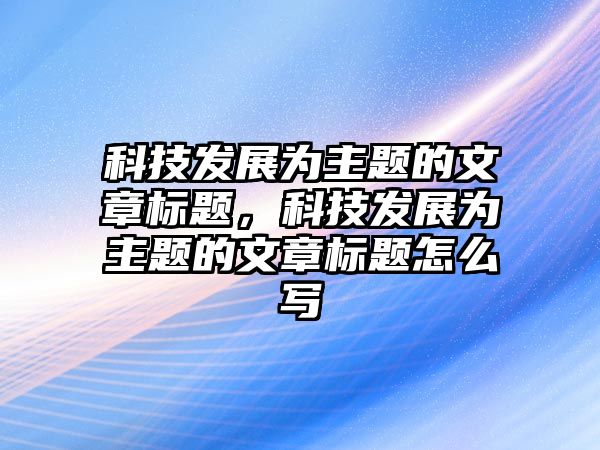 科技发展为主题的文章标题，科技发展为主题的文章标题怎么写